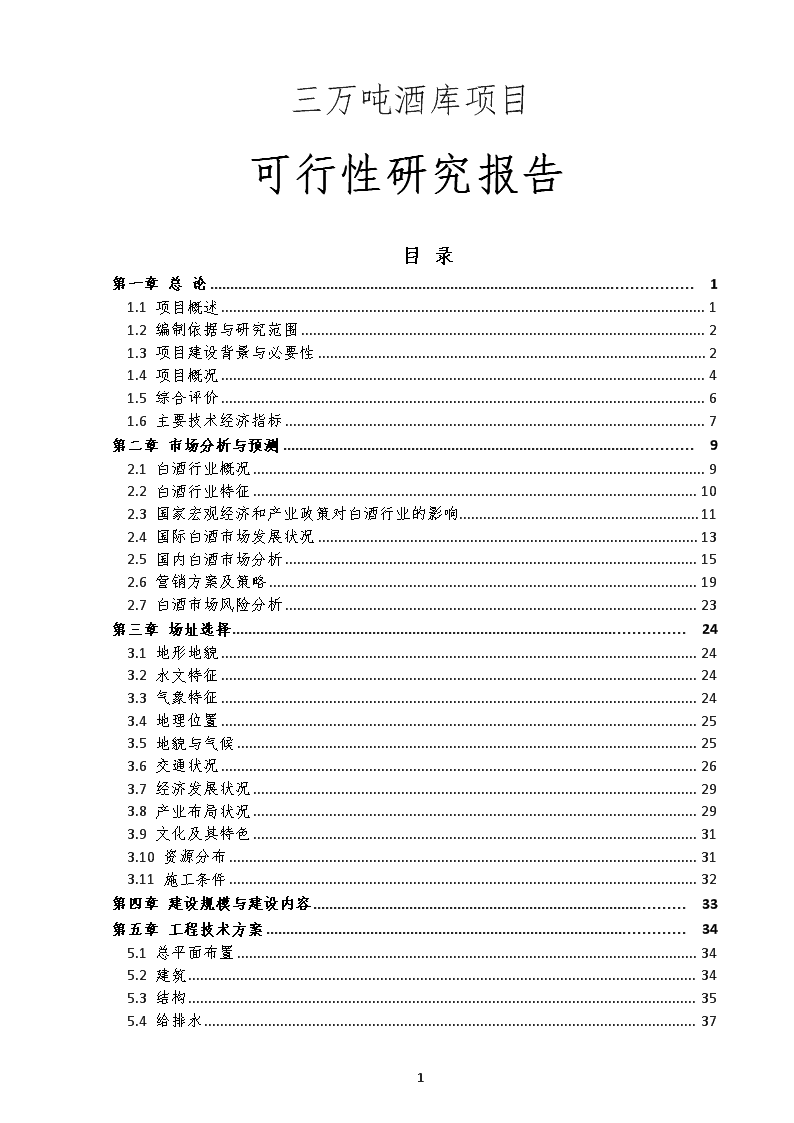 三万吨酒库项目

可行性研究报告

目 录

第一章 总 论 ........ 1
1.1 项目概述 ........ 1
1.2 编制依据与研究范围 ........ 2
1.3 项目建设背景与必要性 ........ 2
1.4 项目概况 ........ 4
1.5 综合评价 ........ 6
1.6 主要技术经济指标 ........ 7
第二章 市场分析与预测 ........ 9
2.1 白酒行业概况 ........ 9
2.2 白酒行业特征 ........ 10
2.3 国家宏观经济和产业政策对白酒行业的影响 ........ 11
2.4 国际白酒市场发展状况 ........ 13
2.5 国内白酒市场分析 ........ 15
2.6 营销方案及策略 ........ 19
2.7 白酒市场风险分析 ........ 23
第三章 场址选择 ........ 24
3.1 地形地貌 ........ 24
3.2 水文特征 ........ 24
3.3 气象特征 ........ 24
3.4 地理位置 ........ 25
3.5 地貌与气候 ........ 25
3.6 交通状况 ........ 26
3.7 经济发展状况 ........ 29
3.8 产业布局状况 ........ 29
3.9 文化及其特色 ........ 31
3.10 资源分布 ........ 31
3.11 施工条件 ........ 32
第四章 建设规模与建设内容 ........ 33
第五章 工程技术方案 ........ 34
5.1 总平面布置 ........ 34
5.2 建筑 ........ 34
5.3 结构 ........ 35
5.4 给排水 ........ 37

1